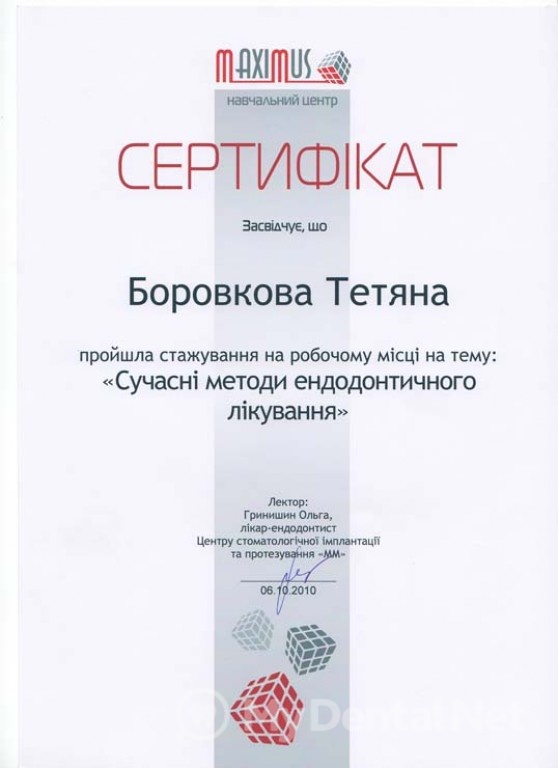 MAXIMUS
навчальний центр

СЕРТИФІКАТ

Засвідчує, що

Боровкова Тетяна

пройшла стажування на робочому місці на тему:
«Сучасні методи ендодонтичного лікування»

Лектор:
Гринишин Ольга,
лікар-ендодонтист
Центру стоматологічної імплантації
та протезування «ММ»

06.10.2010

DentalNet